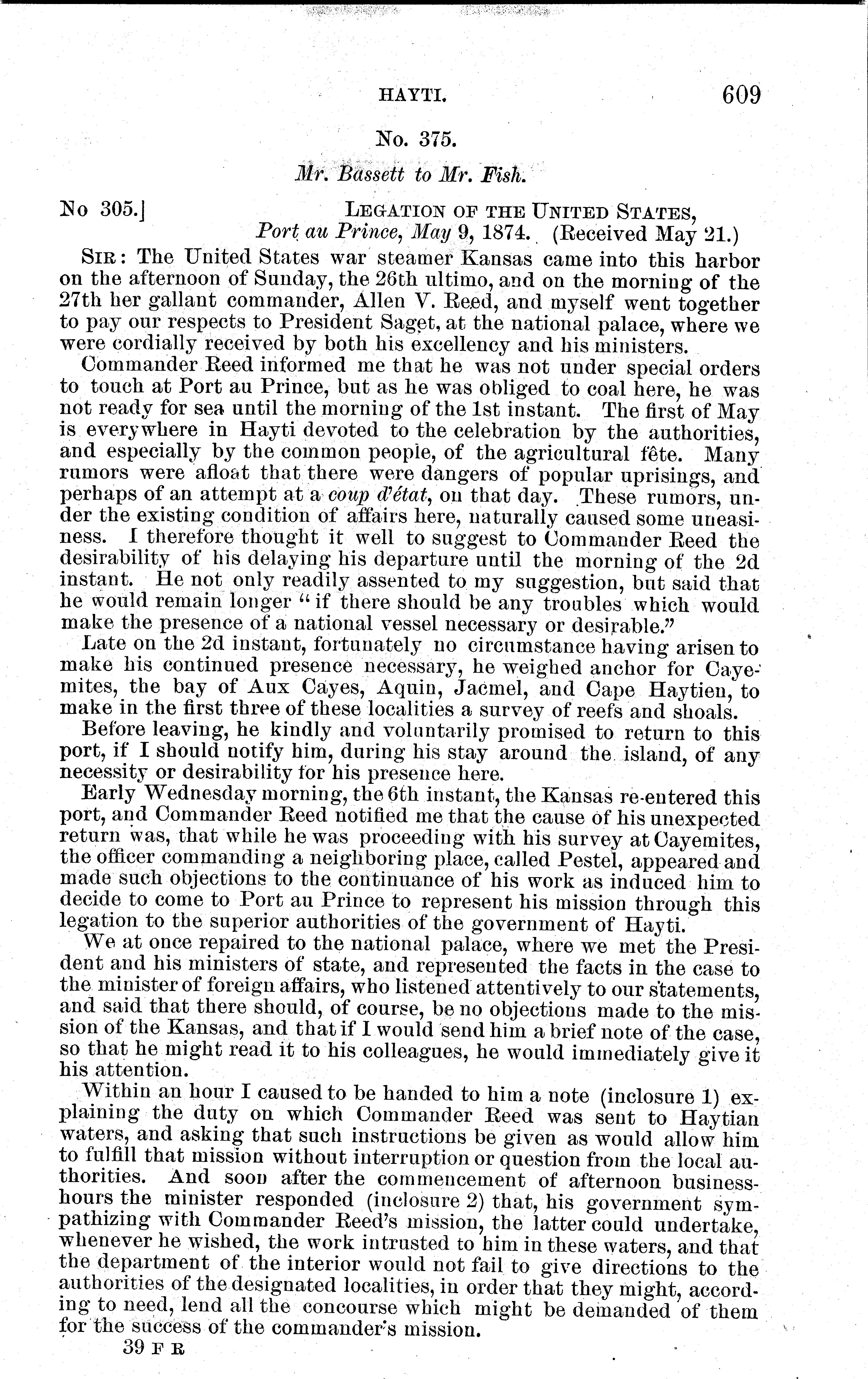 HAYTI. 609

No. 375.

Mr. Bassett to Mr. Fish.

No 305.] LEGATION OF THE UNITED STATES, Port au Prince, May 9, 1874. (Received May 21.)

SIR: The United States war steamer Kansas came into this harbor on the afternoon of Sunday, the 26th ultimo, and on the morning of the 27th her gallant commander, Allen V. Reed, and myself went together to pay our respects to President Saget, at the national palace, where we were cordially received by both his excellency and his ministers.

Commander Reed informed me that he was not under special orders to touch at Port au Prince, but as he was obliged to coal here, he was not ready for sea until the morning of the 1st instant. The first of May is everywhere in Hayti devoted to the celebration by the authorities, and especially by the common people, of the agricultural fête. Many rumors were afloat that there were dangers of popular uprisings, and perhaps of an attempt at a coup d'état, on that day. These rumors, under the existing condition of affairs here, naturally caused some uneasiness. I therefore thought it well to suggest to Commander Reed the desirability of his delaying his departure until the morning of the 2d instant. He not only readily assented to my suggestion, but said that he would remain longer "if there should be any troubles which would make the presence of a national vessel necessary or desirable."

Late on the 2d instant, fortunately no circumstance having arisen to make his continued presence necessary, he weighed anchor for Cayemites, the bay of Aux Cayes, Aquin, Jacmel, and Cape Haytien, to make in the first three of these localities a survey of reefs and shoals.

Before leaving, he kindly and voluntarily promised to return to this port, if I should notify him, during his stay around the island, of any necessity or desirability for his presence here.

Early Wednesday morning, the 6th instant, the Kansas re-entered this port, and Commander Reed notified me that the cause of his unexpected return was, that while he was proceeding with his survey at Cayemites, the officer commanding a neighboring place, called Pestel, appeared and made such objections to the continuance of his work as induced him to decide to come to Port au Prince to represent his mission through this legation to the superior authorities of the government of Hayti.

We at once repaired to the national palace, where we met the President and his ministers of state, and represented the facts in the case to the minister of foreign affairs, who listened attentively to our statements, and said that there should, of course, be no objections made to the mission of the Kansas, and that if I would send him a brief note of the case, so that he might read it to his colleagues, he would immediately give it his attention.

Within an hour I caused to be handed to him a note (inclosure 1) explaining the duty on which Commander Reed was sent to Haytian waters, and asking that such instructions be given as would allow him to fulfill that mission without interruption or question from the local authorities. And soon after the commencement of afternoon business-hours the minister responded (inclosure 2) that, his government sympathizing with Commander Reed's mission, the latter could undertake, whenever he wished, the work intrusted to him in these waters, and that the department of the interior would not fail to give directions to the authorities of the designated localities, in order that they might, according to need, lend all the concourse which might be demanded of them for the success of the commander's mission.

39 F R